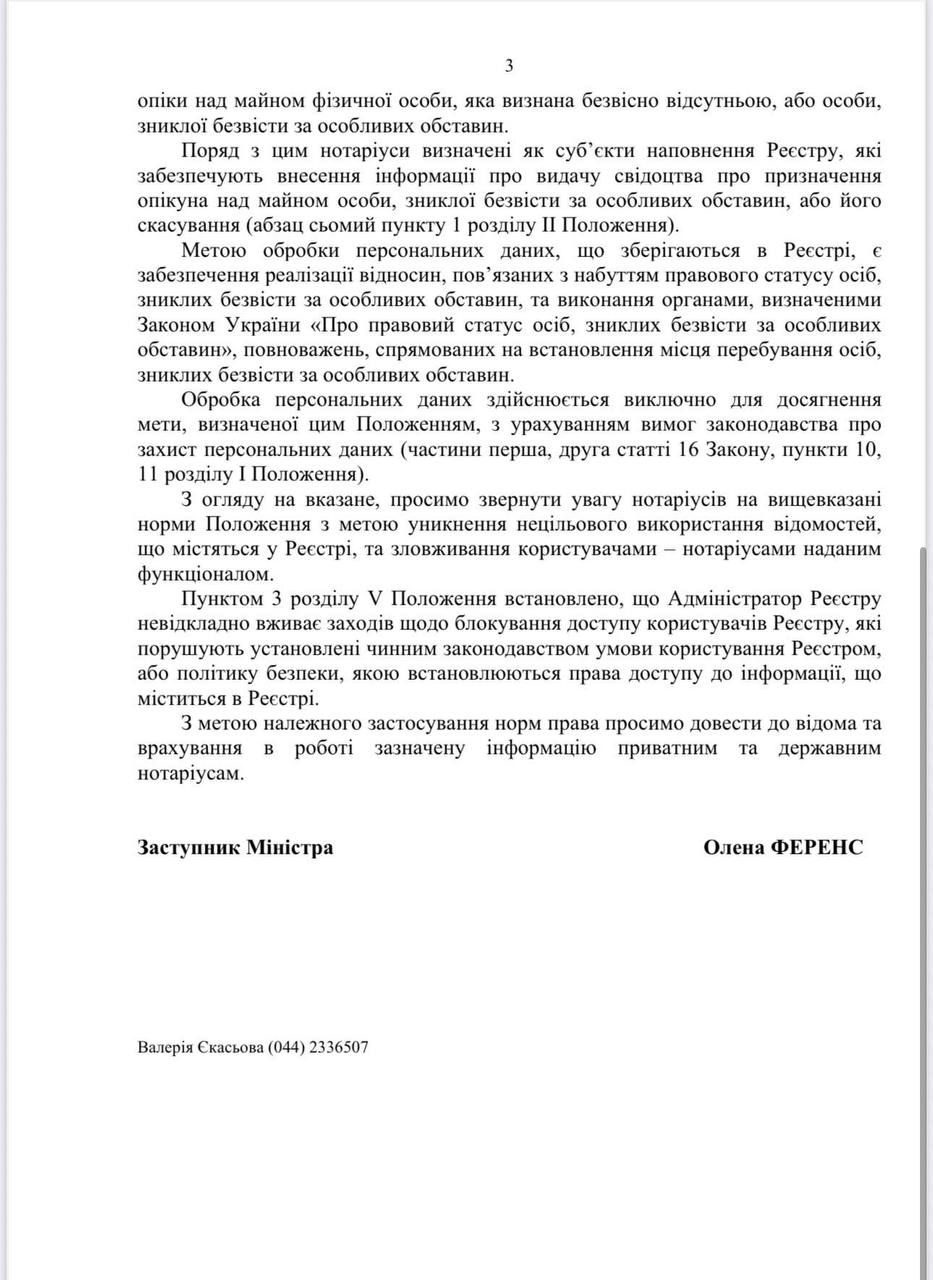 3

опіки над майном фізичної особи, яка визнана безвісно відсутньою, або особи, зниклої безвісти за особливих обставин.

Поряд з цим нотаріуси визначені як суб'єкти наповнення Реєстру, які забезпечують внесення інформації про видачу свідоцтва про призначення опікуна над майном особи, зниклої безвісти за особливих обставин, або його скасування (абзац сьомий пункту 1 розділу II Положення).

Метою обробки персональних даних, що зберігаються в Реєстрі, є забезпечення реалізації відносин, пов'язаних з набуттям правового статусу осіб, зниклих безвісти за особливих обставин, та виконання органами, визначеними Законом України «Про правовий статус осіб, зниклих безвісти за особливих обставин», повноважень, спрямованих на встановлення місця перебування осіб, зниклих безвісти за особливих обставин.

Обробка персональних даних здійснюється виключно для досягнення мети, визначеної цим Положенням, з урахуванням вимог законодавства про захист персональних даних (частини перша, друга статті 16 Закону, пункти 10, 11 розділу I Положення).

З огляду на вказане, просимо звернути увагу нотаріусів на вищевказані норми Положення з метою уникнення нецільового використання відомостей, що містяться у Реєстрі, та зловживання користувачами – нотаріусами наданим функціоналом.

Пунктом 3 розділу V Положення встановлено, що Адміністратор Реєстру невідкладно вживає заходів щодо блокування доступу користувачів Реєстру, які порушують установлені чинним законодавством умови користування Реєстром, або політику безпеки, якою встановлюються права доступу до інформації, що міститься в Реєстрі.

З метою належного застосування норм права просимо довести до відома та врахування в роботі зазначену інформацію приватним та державним нотаріусам.

Заступник Міністра

Олена ФЕРЕНС

Валерія Єкасьова (044) 2336507